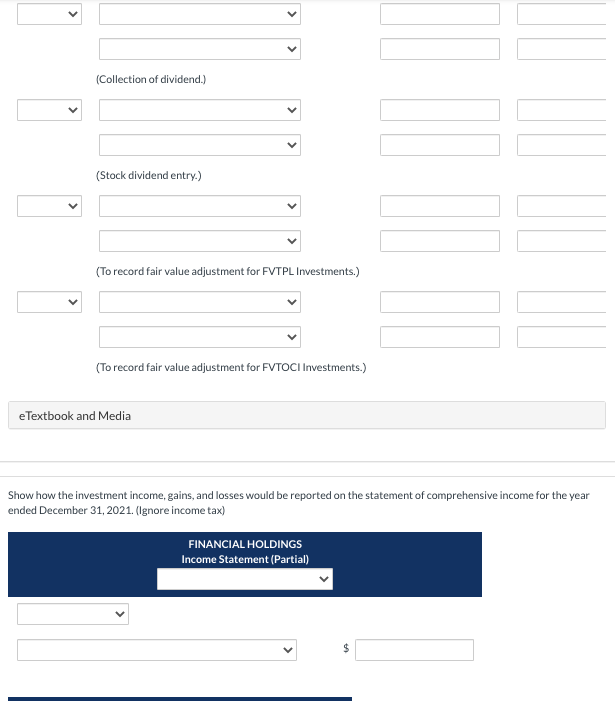 (Collection of dividend.)

(Stock dividend entry.)

(To record fair value adjustment for FVTPL Investments.)

(To record fair value adjustment for FVTOCI Investments.)

eTextbook and Media

Show how the investment income, gains, and losses would be reported on the statement of comprehensive income for the year ended December 31, 2021. (Ignore income tax)

FINANCIAL HOLDINGS
Income Statement (Partial)

$